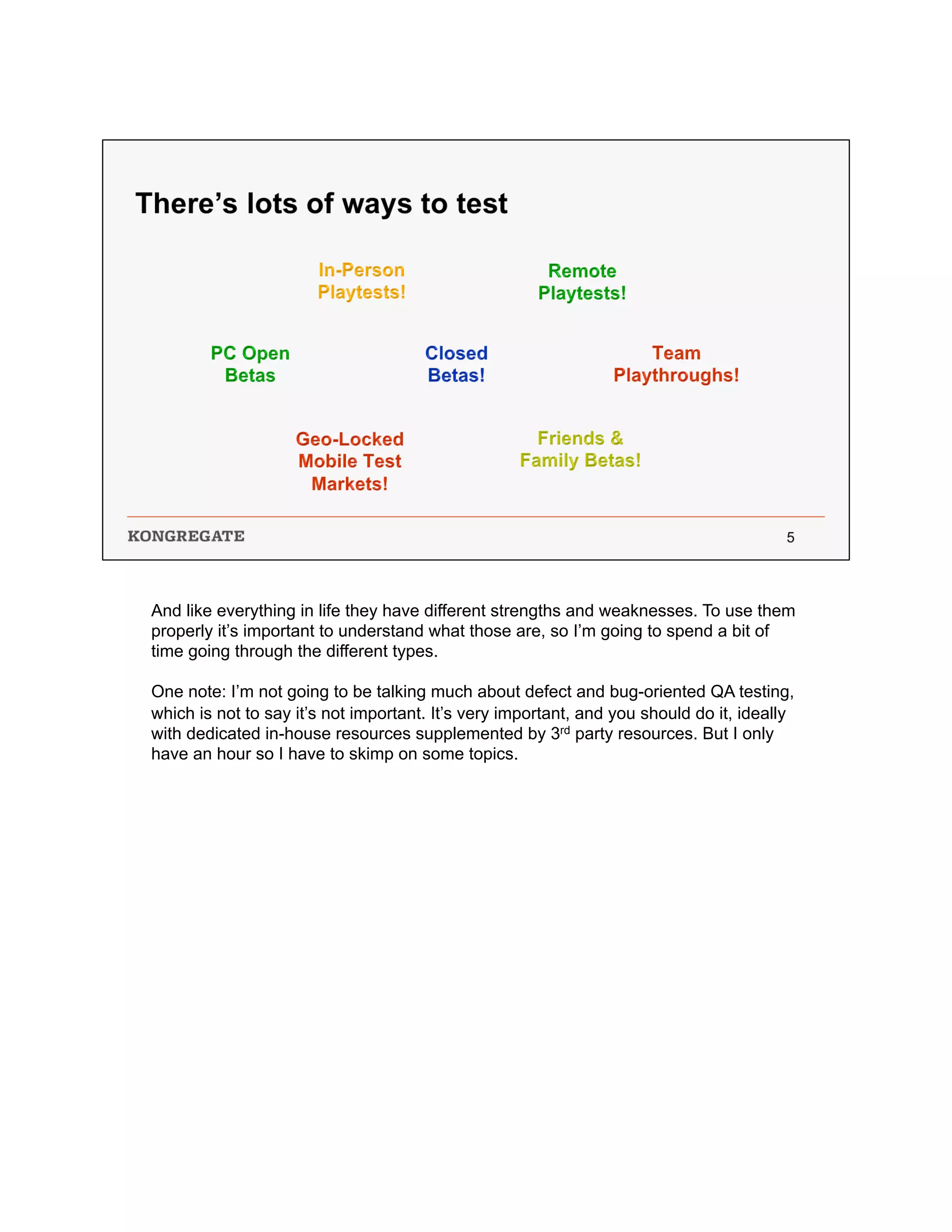 There’s lots of ways to test

In-Person Playtests!

Remote Playtests!

PC Open Betas

Closed Betas!

Team Playthroughs!

Geo-Locked Mobile Test Markets!

Friends & Family Betas!

KONGREGATE

5

And like everything in life they have different strengths and weaknesses. To use them properly it’s important to understand what those are, so I’m going to spend a bit of time going through the different types.

One note: I’m not going to be talking much about defect and bug-oriented QA testing, which is not to say it’s not important. It’s very important, and you should do it, ideally with dedicated in-house resources supplemented by 3$^{rd}$ party resources. But I only have an hour so I have to skimp on some topics.